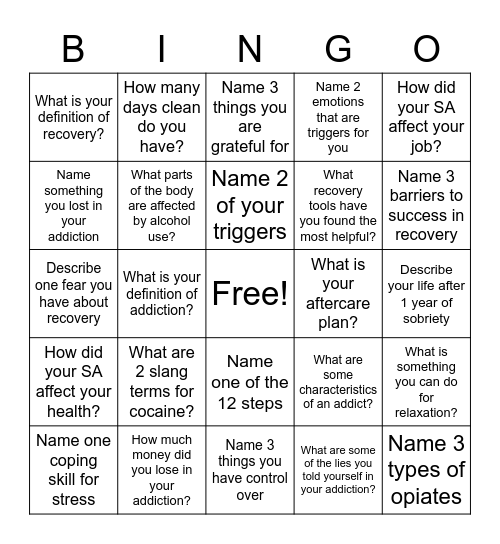 | B | I | N | G | O |
|---|---|---|---|---|
| What is your definition of recovery? | How many days clean do you have? | Name 3 things you are grateful for | Name 2 emotions that are triggers for you | How did your SA affect your job? |
| Name something you lost in your addiction | What parts of the body are affected by alcohol use? | Name 2 of your triggers | What recovery tools have you found the most helpful? | Name 3 barriers to success in recovery |
| Describe one fear you have about recovery | What is your definition of addiction? | Free! | What is your aftercare plan? | Describe your life after 1 year of sobriety |
| How did your SA affect your health? | What are 2 slang terms for cocaine? | Name one of the 12 steps | What are some characteristics of an addict? | What is something you can do for relaxation? |
| Name one coping skill for stress | How much money did you lose in your addiction? | Name 3 things you have control over | What are some of the lies you told yourself in your addiction? | Name 3 types of opiates |